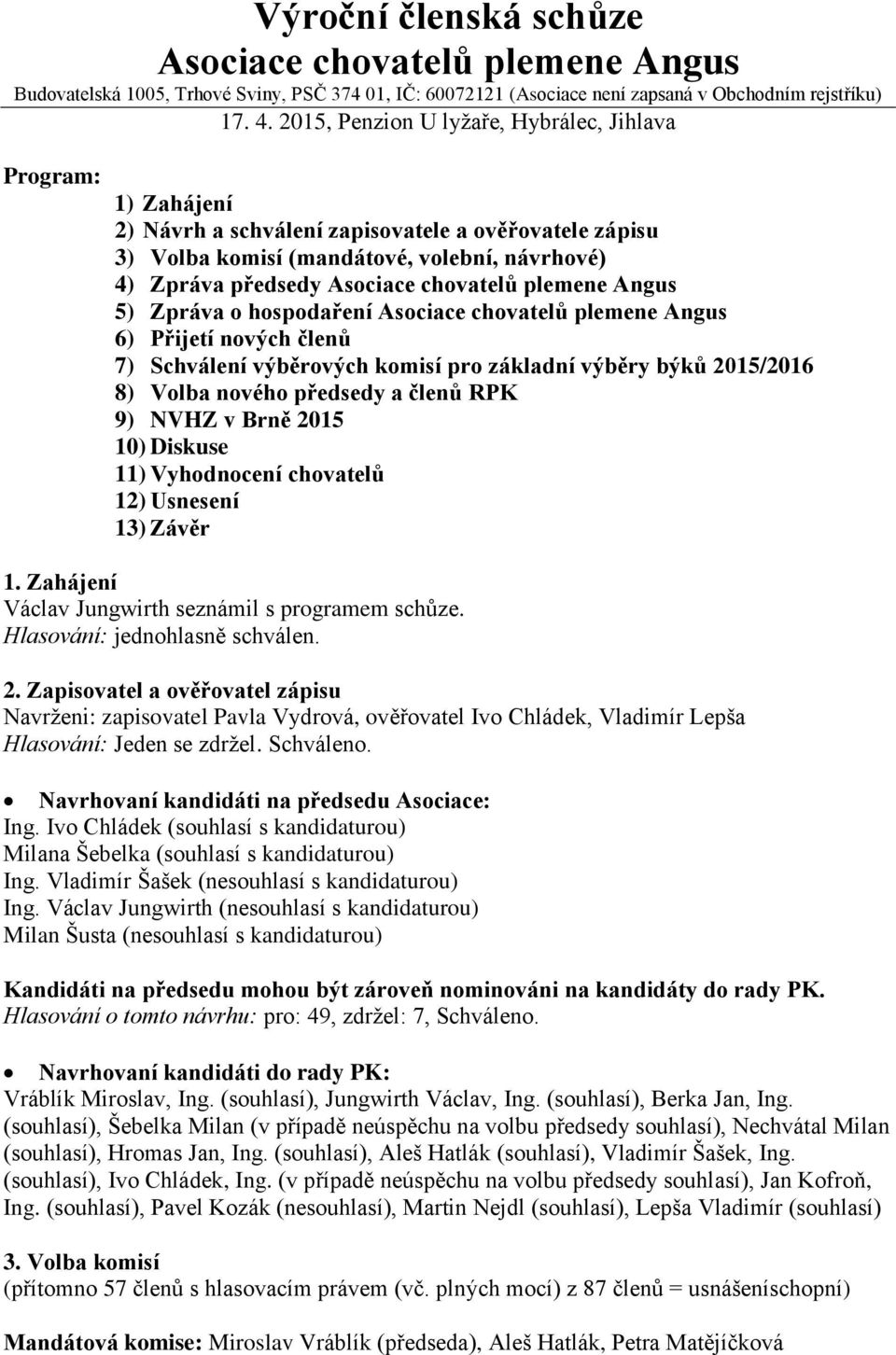 Výroční členská schůze
Asociace chovatelů plemene Angus
Budovatelská 1005, Trhové Sviny, PSČ 374 01, IČ: 60072121 (Asociace není zapsaná v Obchodním rejstříku)
17. 4. 2015, Penzion U lyžaře, Hybrálec, Jihlava

Program:
1) Zahájení
2) Návrh a schválení zapisovatele a ověřovatele zápisu
3) Volba komisí (mandátové, volební, návrhové)
4) Zpráva předsedy Asociace chovatelů plemene Angus
5) Zpráva o hospodaření Asociace chovatelů plemene Angus
6) Přijetí nových členů
7) Schválení výběrových komisí pro základní výběry býků 2015/2016
8) Volba nového předsedy a členů RPK
9) NVHZ v Brně 2015
10) Diskuse
11) Vyhodnocení chovatelů
12) Usnesení
13) Závěr

1. Zahájení
Václav Jungwirth seznámil s programem schůze.
Hlasování: jednohlasně schválen.

2. Zapisovatel a ověřovatel zápisu
Navrženi: zapisovatel Pavla Vydrová, ověřovatel Ivo Chládek, Vladimír Lepša
Hlasování: Jeden se zdržel. Schváleno.

• Navrhovaní kandidáti na předsedu Asociace:
Ing. Ivo Chládek (souhlasí s kandidaturou)
Milana Šebelka (souhlasí s kandidaturou)
Ing. Vladimír Šašek (nesouhlasí s kandidaturou)
Ing. Václav Jungwirth (nesouhlasí s kandidaturou)
Milan Šusta (nesouhlasí s kandidaturou)

Kandidáti na předsedu mohou být zároveň nominováni na kandidáty do rady PK.
Hlasování o tomto návrhu: pro: 49, zdržel: 7, Schváleno.

• Navrhovaní kandidáti do rady PK:
Vráblík Miroslav, Ing. (souhlasí), Jungwirth Václav, Ing. (souhlasí), Berka Jan, Ing. (souhlasí), Šebelka Milan (v případě neúspěchu na volbu předsedy souhlasí), Nechvátal Milan (souhlasí), Hromas Jan, Ing. (souhlasí), Aleš Hatlák (souhlasí), Vladimír Šašek, Ing. (souhlasí), Ivo Chládek, Ing. (v případě neúspěchu na volbu předsedy souhlasí), Jan Kofroň, Ing. (souhlasí), Pavel Kozák (nesouhlasí), Martin Nejdl (souhlasí), Lepša Vladimír (souhlasí)

3. Volba komisí
(přítomno 57 členů s hlasovacím právem (vč. plných mocí) z 87 členů = usnášeníschopní)

Mandátová komise: Miroslav Vráblík (předseda), Aleš Hatlák, Petra Matějíčková